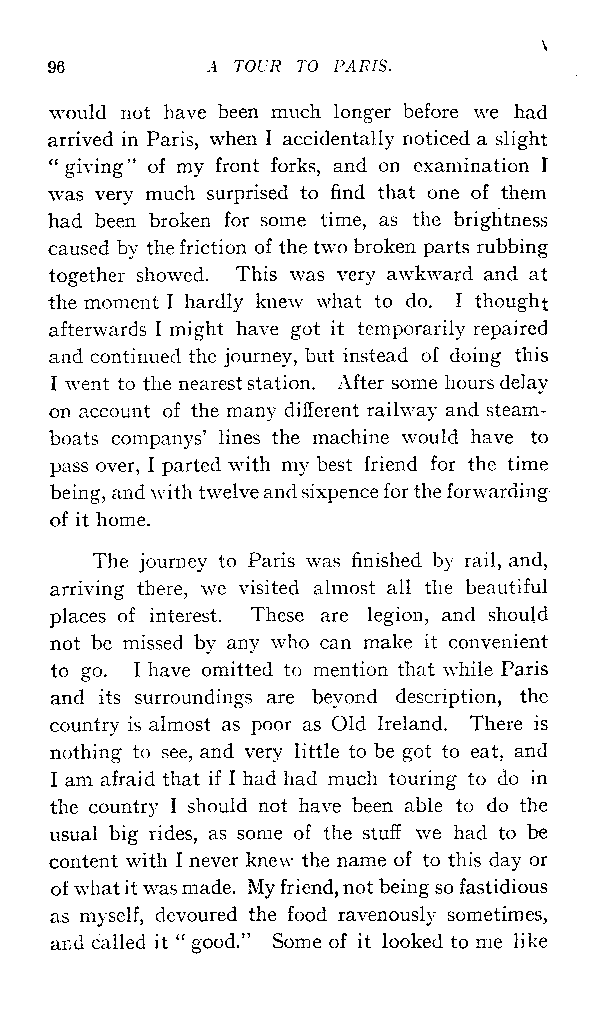 96 A TOUR TO PARIS.

would not have been much longer before we had arrived in Paris, when I accidentally noticed a slight "giving" of my front forks, and on examination I was very much surprised to find that one of them had been broken for some time, as the brightness caused by the friction of the two broken parts rubbing together showed. This was very awkward and at the moment I hardly knew what to do. I thought afterwards I might have got it temporarily repaired and continued the journey, but instead of doing this I went to the nearest station. After some hours delay on account of the many different railway and steamboats companys' lines the machine would have to pass over, I parted with my best friend for the time being, and with twelve and sixpence for the forwarding of it home.

The journey to Paris was finished by rail, and, arriving there, we visited almost all the beautiful places of interest. These are legion, and should not be missed by any who can make it convenient to go. I have omitted to mention that while Paris and its surroundings are beyond description, the country is almost as poor as Old Ireland. There is nothing to see, and very little to be got to eat, and I am afraid that if I had had much touring to do in the country I should not have been able to do the usual big rides, as some of the stuff we had to be content with I never knew the name of to this day or of what it was made. My friend, not being so fastidious as myself, devoured the food ravenously sometimes, and called it "good." Some of it looked to me like